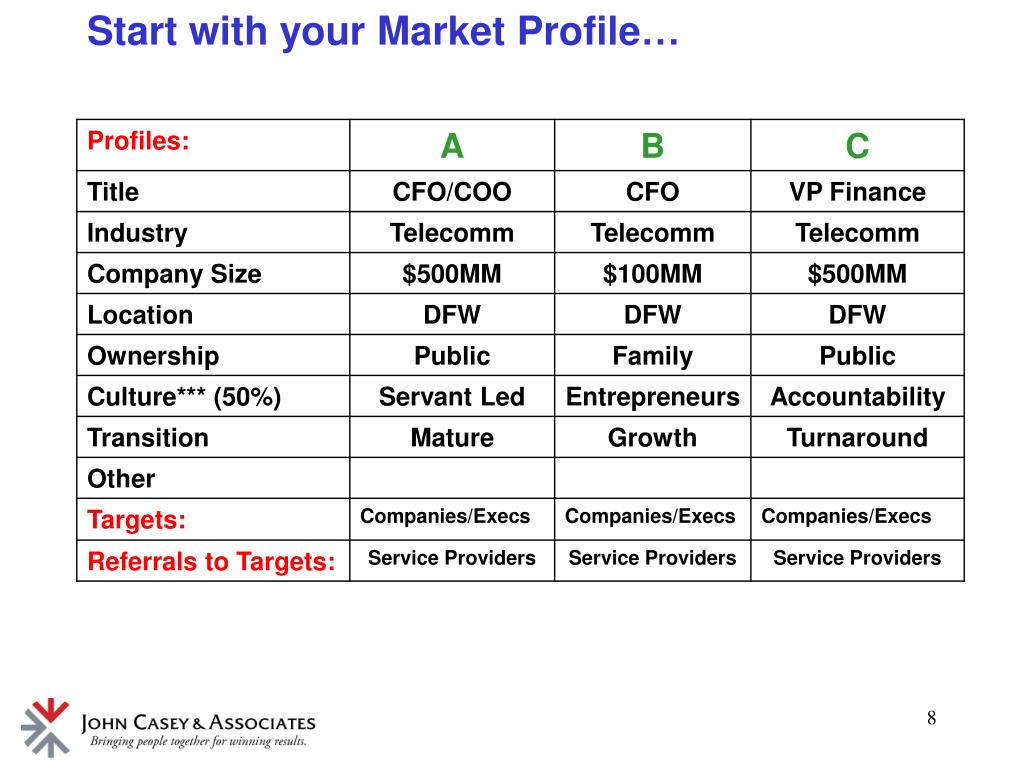 Start with your Market Profile…

| Profiles: | A | B | C |
|---|---|---|---|
| Title | CFO/COO | CFO | VP Finance |
| Industry | Telecomm | Telecomm | Telecomm |
| Company Size | \$500MM | \$100MM | \$500MM |
| Location | DFW | DFW | DFW |
| Ownership | Public | Family | Public |
| Culture*** (50%) | Servant Led | Entrepreneurs | Accountability |
| Transition | Mature | Growth | Turnaround |
| Other | | | |
| Targets: | Companies/Execs | Companies/Execs | Companies/Execs |
| Referrals to Targets: | Service Providers | Service Providers | Service Providers |

JOHN CASEY & ASSOCIATES
Bringing people together for winning results.

8